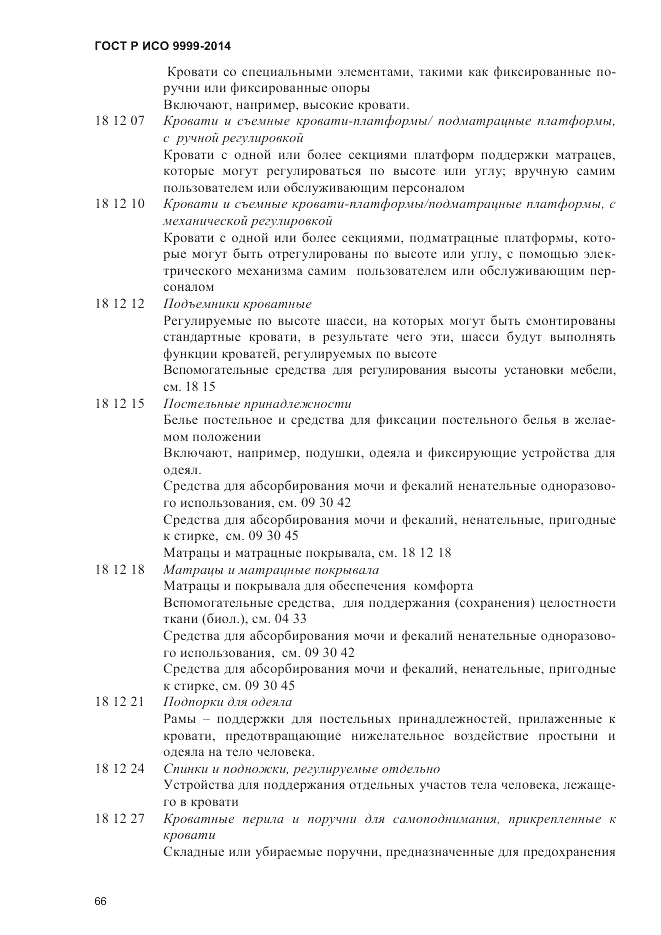 ГОСТ Р ИСО 9999-2014

Кровати со специальными элементами, такими как фиксированные поручни или фиксированные опоры

Включают, например, высокие кровати.

18 12 07 Кровати и съемные кровати-платформы/ подматрацные платформы, с ручной регулировкой

Кровати с одной или более секциями платформ поддержки матрацев, которые могут регулироваться по высоте или углу; вручную самим пользователем или обслуживающим персоналом

18 12 10 Кровати и съемные кровати-платформы/подматрацные платформы, с механической регулировкой

Кровати с одной или более секциями, подматрацные платформы, которые могут быть отрегулированы по высоте или углу, с помощью электрического механизма самим пользователем или обслуживающим персоналом

18 12 12 Подъемники кроватные

Регулируемые по высоте шасси, на которых могут быть смонтированы стандартные кровати, в результате чего эти, шасси будут выполнять функции кроватей, регулируемых по высоте

Вспомогательные средства для регулирования высоты установки мебели, см. 18 15

18 12 15 Постельные принадлежности

Белье постельное и средства для фиксации постельного белья в желаемом положении

Включают, например, подушки, одеяла и фиксирующие устройства для одеял.

Средства для абсорбирования мочи и фекалий ненательные одноразового использования, см. 09 30 42

Средства для абсорбирования мочи и фекалий, ненательные, пригодные к стирке, см. 09 30 45

Матрацы и матрацные покрывала, см. 18 12 18

18 12 18 Матрацы и матрацные покрывала

Матрацы и покрывала для обеспечения комфорта

Вспомогательные средства, для поддержания (сохранения) целостности ткани (биол.), см. 04 33

Средства для абсорбирования мочи и фекалий ненательные одноразового использования, см. 09 30 42

Средства для абсорбирования мочи и фекалий, ненательные, пригодные к стирке, см. 09 30 45

18 12 21 Подпорки для одеяла

Рамы – поддержки для постельных принадлежностей, прилаженные к кровати, предотвращающие нижелательное воздействие простыни и одеяла на тело человека.

18 12 24 Спинки и подножки, регулируемые отдельно

Устройства для поддержания отдельных участов тела человека, лежащего в кровати

18 12 27 Кроватные перила и поручни для самоподнимания, прикрепленные к кровати

Складные или убираемые поручни, предназначенные для предохранения

66